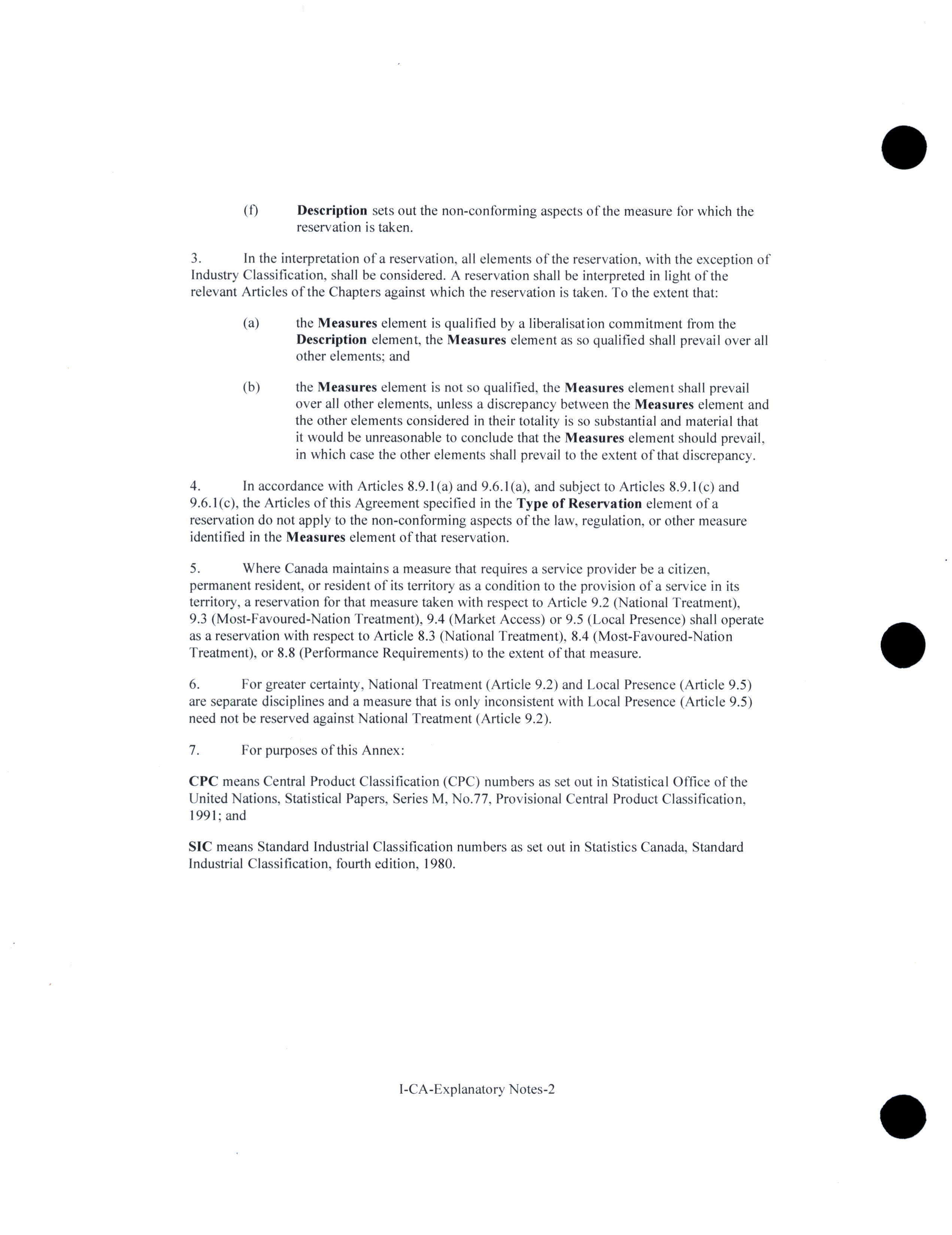 (f) Description sets out the non-conforming aspects of the measure for which the reservation is taken.

3. In the interpretation of a reservation, all elements of the reservation, with the exception of Industry Classification, shall be considered. A reservation shall be interpreted in light of the relevant Articles of the Chapters against which the reservation is taken. To the extent that:

(a) the Measures element is qualified by a liberalisation commitment from the Description element, the Measures element as so qualified shall prevail over all other elements; and

(b) the Measures element is not so qualified, the Measures element shall prevail over all other elements, unless a discrepancy between the Measures element and the other elements considered in their totality is so substantial and material that it would be unreasonable to conclude that the Measures element should prevail, in which case the other elements shall prevail to the extent of that discrepancy.

4. In accordance with Articles 8.9.1(a) and 9.6.1(a), and subject to Articles 8.9.1(c) and 9.6.1(c), the Articles of this Agreement specified in the Type of Reservation element of a reservation do not apply to the non-conforming aspects of the law, regulation, or other measure identified in the Measures element of that reservation.

5. Where Canada maintains a measure that requires a service provider be a citizen, permanent resident, or resident of its territory as a condition to the provision of a service in its territory, a reservation for that measure taken with respect to Article 9.2 (National Treatment), 9.3 (Most-Favoured-Nation Treatment), 9.4 (Market Access) or 9.5 (Local Presence) shall operate as a reservation with respect to Article 8.3 (National Treatment), 8.4 (Most-Favoured-Nation Treatment), or 8.8 (Performance Requirements) to the extent of that measure.

6. For greater certainty, National Treatment (Article 9.2) and Local Presence (Article 9.5) are separate disciplines and a measure that is only inconsistent with Local Presence (Article 9.5) need not be reserved against National Treatment (Article 9.2).

7. For purposes of this Annex:

CPC means Central Product Classification (CPC) numbers as set out in Statistical Office of the United Nations, Statistical Papers, Series M, No.77, Provisional Central Product Classification, 1991; and

SIC means Standard Industrial Classification numbers as set out in Statistics Canada, Standard Industrial Classification, fourth edition, 1980.

I-CA-Explanatory Notes-2